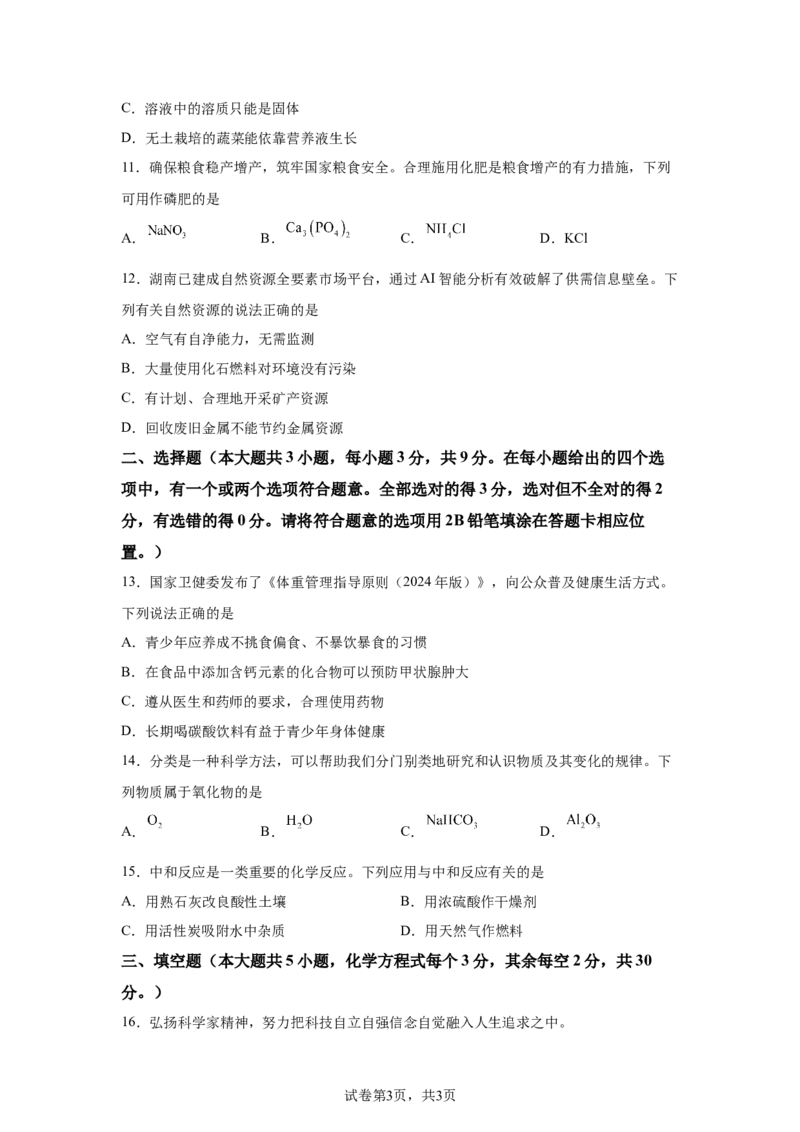 C．溶液中的溶质只能是固体

D．无土栽培的蔬菜能依靠营养液生长

11．确保粮食稳产增产，筑牢国家粮食安全。合理施用化肥是粮食增产的有力措施，下列可用作磷肥的是

A．$NaNO_3$ B．$Ca_3(PO_4)_2$ C．$NH_4Cl$ D．KCl

12．湖南已建成自然资源全要素市场平台，通过AI智能分析有效破解了供需信息壁垒。下列有关自然资源的说法正确的是

A．空气有自净能力，无需监测

B．大量使用化石燃料对环境没有污染

C．有计划、合理地开采矿产资源

D．回收废旧金属不能节约金属资源

二、选择题（本大题共3小题，每小题3分，共9分。在每小题给出的四个选项中，有一个或两个选项符合题意。全部选对的得3分，选对但不全对的得2分，有选错的得0分。请将符合题意的选项用2B铅笔填涂在答题卡相应位置。）

13．国家卫健委发布了《体重管理指导原则（2024年版）》，向公众普及健康生活方式。下列说法正确的是

A．青少年应养成不挑食偏食、不暴饮暴食的习惯

B．在食品中添加含钙元素的化合物可以预防甲状腺肿大

C．遵从医生和药师的要求，合理使用药物

D．长期喝碳酸饮料有益于青少年身体健康

14．分类是一种科学方法，可以帮助我们分门别类地研究和认识物质及其变化的规律。下列物质属于氧化物的是

A．$O_2$ B．$H_2O$ C．$NaHCO_3$ D．$Al_2O_3$

15．中和反应是一类重要的化学反应。下列应用与中和反应有关的是

A．用熟石灰改良酸性土壤 B．用浓硫酸作干燥剂

C．用活性炭吸附水中杂质 D．用天然气作燃料

三、填空题（本大题共5小题，化学方程式每个3分，其余每空2分，共30分。）

16．弘扬科学家精神，努力把科技自立自强信念自觉融入人生追求之中。

试卷第3页，共3页